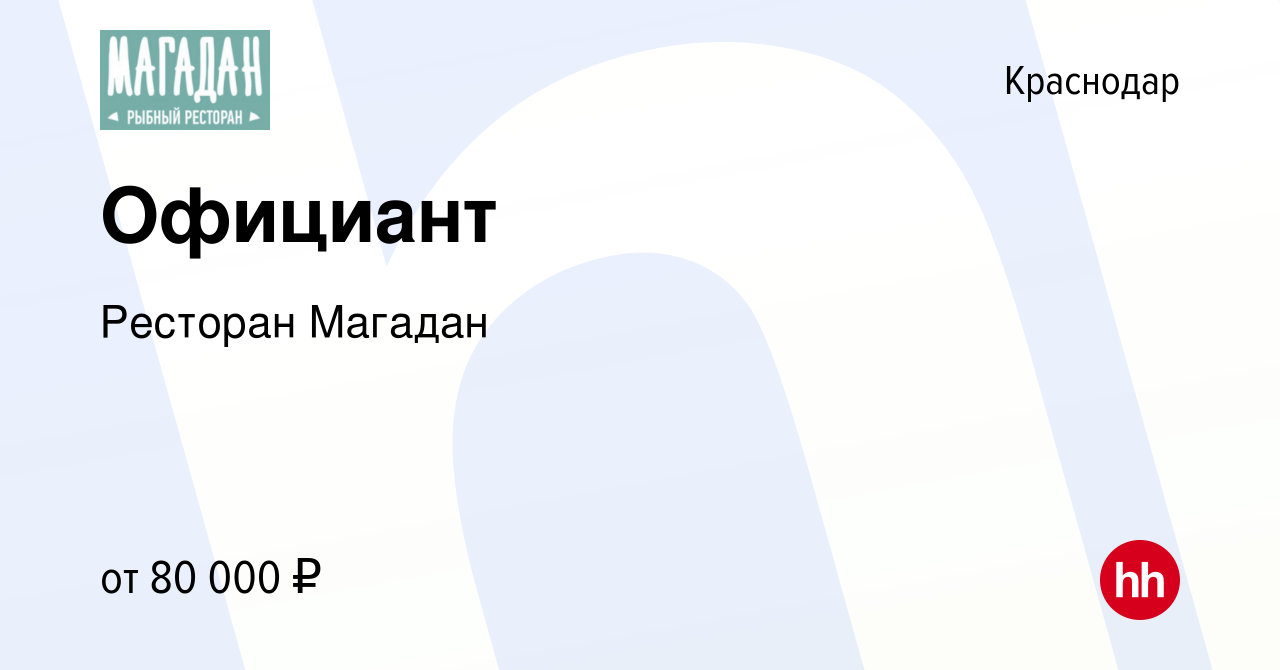 МАГАДАН
РЫБНЫЙ РЕСТОРАН

Краснодар

Официант

Ресторан Магадан

от 80 000 ₽

hh